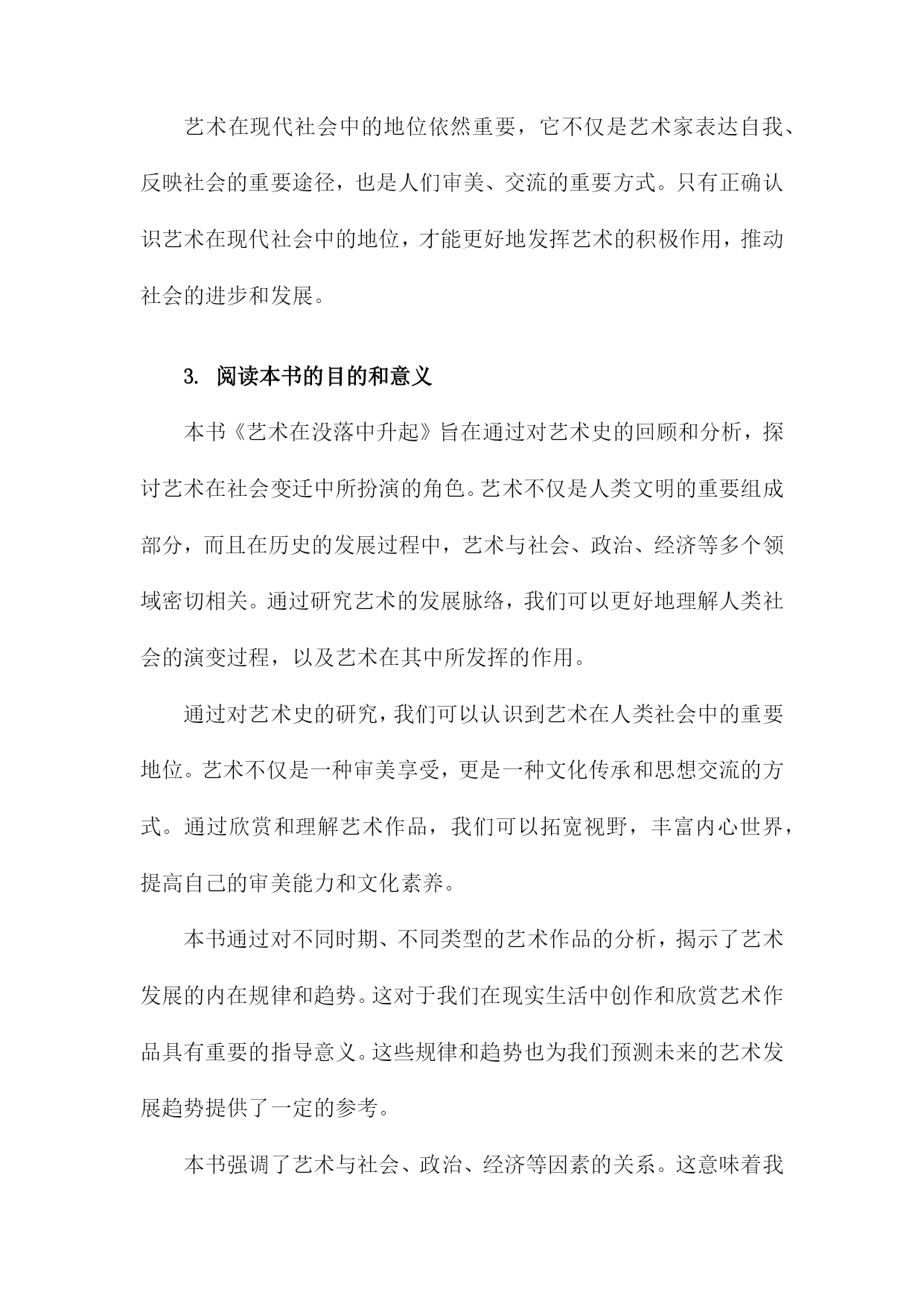 艺术在现代社会中的地位依然重要，它不仅是艺术家表达自我、反映社会的重要途径，也是人们审美、交流的重要方式。只有正确认识艺术在现代社会中的地位，才能更好地发挥艺术的积极作用，推动社会的进步和发展。

3. 阅读本书的目的和意义

本书《艺术在没落中升起》旨在通过对艺术史的回顾和分析，探讨艺术在社会变迁中所扮演的角色。艺术不仅是人类文明的重要组成部分，而且在历史的发展过程中，艺术与社会、政治、经济等多个领域密切相关。通过研究艺术的发展脉络，我们可以更好地理解人类社会的演变过程，以及艺术在其中所发挥的作用。

通过对艺术史的研究，我们可以认识到艺术在人类社会中的重要地位。艺术不仅是一种审美享受，更是一种文化传承和思想交流的方式。通过欣赏和理解艺术作品，我们可以拓宽视野，丰富内心世界，提高自己的审美能力和文化素养。

本书通过对不同时期、不同类型的艺术作品的分析，揭示了艺术发展的内在规律和趋势。这对于我们在现实生活中创作和欣赏艺术作品具有重要的指导意义。这些规律和趋势也为我们预测未来的艺术发展趋势提供了一定的参考。

本书强调了艺术与社会、政治、经济等因素的关系。这意味着我